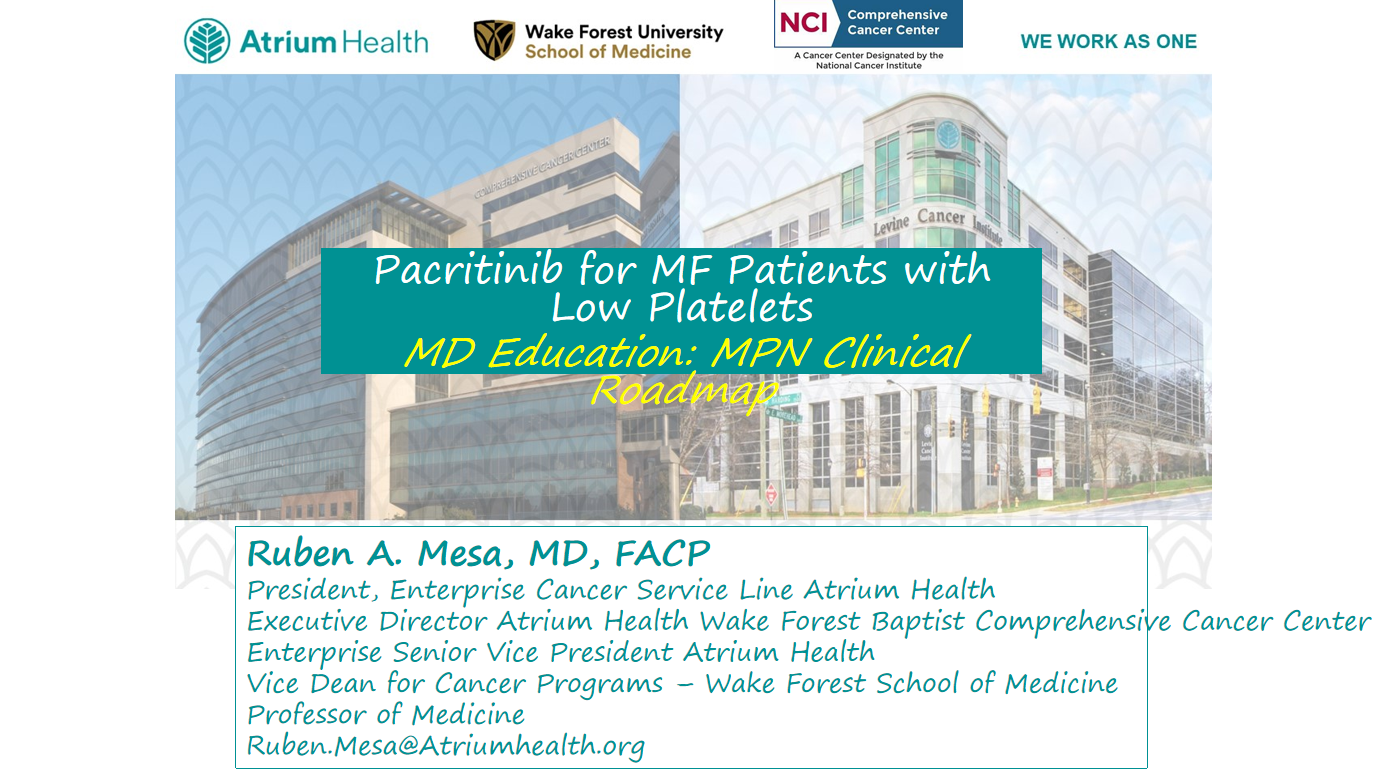 Atrium Health

Wake Forest University School of Medicine

NCI Comprehensive Cancer Center
A Cancer Center Designated by the National Cancer Institute

WE WORK AS ONE

COMPREHENSIVE CANCER CENTER

Levine Cancer Institute

Pacritinib for MF Patients with Low Platelets
MD Education: MPN Clinical Roadmap

Ruben A. Mesa, MD, FACP
President, Enterprise Cancer Service Line Atrium Health
Executive Director Atrium Health Wake Forest Baptist Comprehensive Cancer Center
Enterprise Senior Vice President Atrium Health
Vice Dean for Cancer Programs – Wake Forest School of Medicine
Professor of Medicine
Ruben.Mesa@Atriumhealth.org